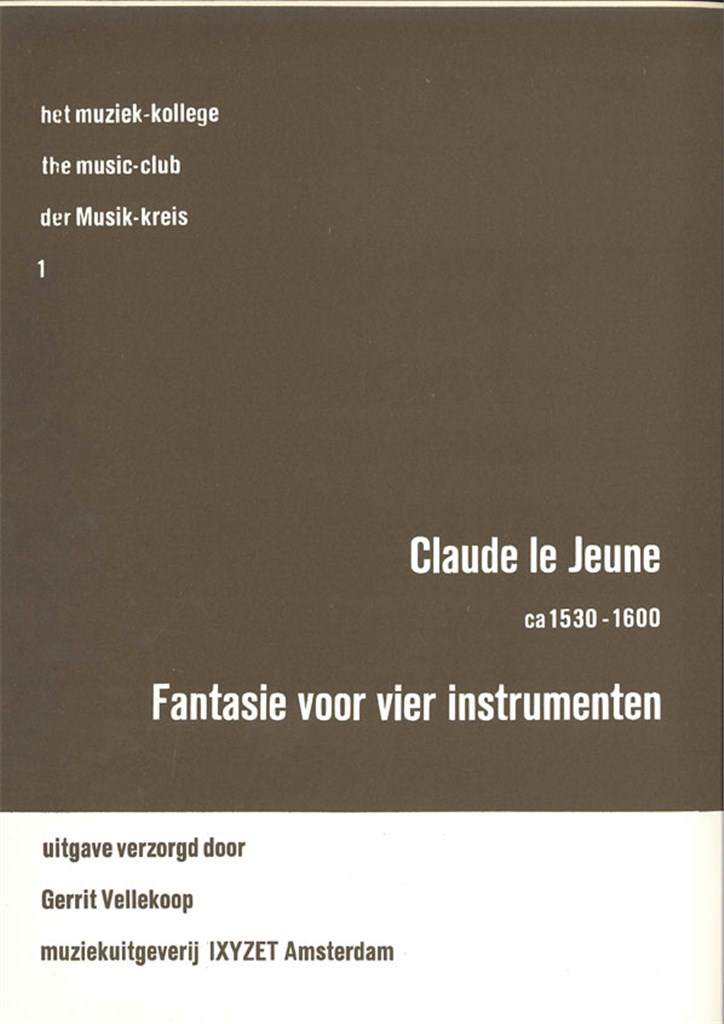 het muziek-kollege

the music-club

der Musik-kreis

1

Claude le Jeune

ca 1530 - 1600

Fantasie voor vier instrumenten

uitgave verzorgd door

Gerrit Vellekoop

muziekuitgeverij IXYZET Amsterdam